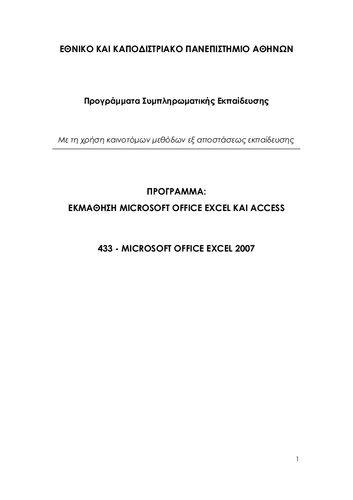 ΕΘΝΙΚΟ ΚΑΙ ΚΑΠΟΔΙΣΤΡΙΑΚΟ ΠΑΝΕΠΙΣΤΗΜΙΟ ΑΘΗΝΩΝ

Προγράμματα Συμπληρωματικής Εκπαίδευσης

Με τη χρήση καινοτόμων μεθόδων εξ αποστάσεως εκπαίδευσης

ΠΡΟΓΡΑΜΜΑ:
ΕΚΜΑΘΗΣΗ MICROSOFT OFFICE EXCEL ΚΑΙ ACCESS

433 - MICROSOFT OFFICE EXCEL 2007

1